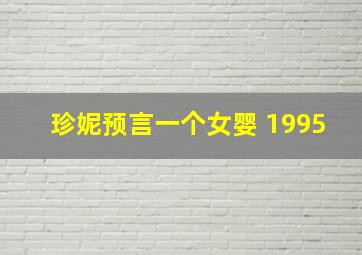 珍妮预言一个女婴 1995